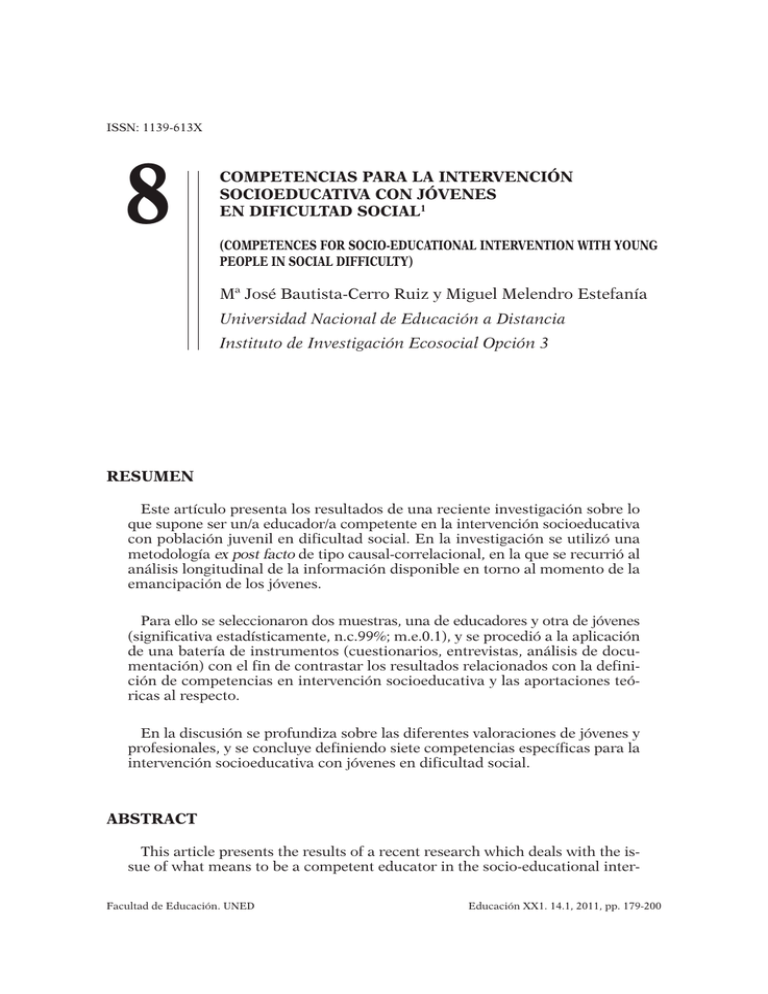 ISSN: 1139-613X

8

COMPETENCIAS PARA LA INTERVENCIÓN SOCIOEDUCATIVA CON JÓVENES EN DIFICULTAD SOCIAL$^1$

(COMPETENCES FOR SOCIO-EDUCATIONAL INTERVENTION WITH YOUNG PEOPLE IN SOCIAL DIFFICULTY)

Mª José Bautista-Cerro Ruiz y Miguel Melendro Estefanía
Universidad Nacional de Educación a Distancia
Instituto de Investigación Ecosocial Opción 3

RESUMEN

Este artículo presenta los resultados de una reciente investigación sobre lo que supone ser un/a educador/a competente en la intervención socioeducativa con población juvenil en dificultad social. En la investigación se utilizó una metodología ex post facto de tipo causal-correlacional, en la que se recurrió al análisis longitudinal de la información disponible en torno al momento de la emancipación de los jóvenes.

Para ello se seleccionaron dos muestras, una de educadores y otra de jóvenes (significativa estadísticamente, n.c.99%; m.e.0.1), y se procedió a la aplicación de una batería de instrumentos (cuestionarios, entrevistas, análisis de documentación) con el fin de contrastar los resultados relacionados con la definición de competencias en intervención socioeducativa y las aportaciones teóricas al respecto.

En la discusión se profundiza sobre las diferentes valoraciones de jóvenes y profesionales, y se concluye definiendo siete competencias específicas para la intervención socioeducativa con jóvenes en dificultad social.

ABSTRACT

This article presents the results of a recent research which deals with the issue of what means to be a competent educator in the socio-educational inter-

Facultad de Educación. UNED

Educación XX1. 14.1, 2011, pp. 179-200